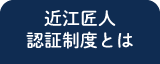 近江匠人
認証制度とは